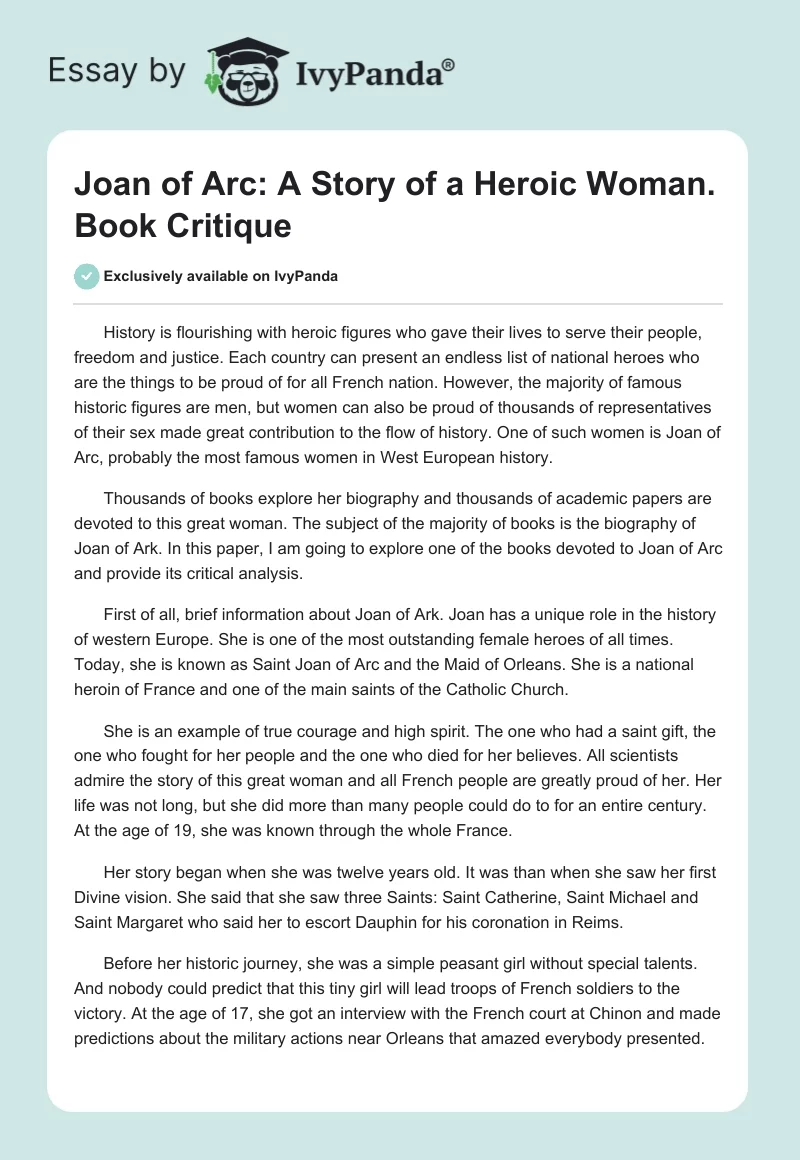 Essay by IvyPanda®

Joan of Arc: A Story of a Heroic Woman. Book Critique

Exclusively available on IvyPanda

History is flourishing with heroic figures who gave their lives to serve their people, freedom and justice. Each country can present an endless list of national heroes who are the things to be proud of for all French nation. However, the majority of famous historic figures are men, but women can also be proud of thousands of representatives of their sex made great contribution to the flow of history. One of such women is Joan of Arc, probably the most famous women in West European history.

Thousands of books explore her biography and thousands of academic papers are devoted to this great woman. The subject of the majority of books is the biography of Joan of Ark. In this paper, I am going to explore one of the books devoted to Joan of Arc and provide its critical analysis.

First of all, brief information about Joan of Ark. Joan has a unique role in the history of western Europe. She is one of the most outstanding female heroes of all times. Today, she is known as Saint Joan of Arc and the Maid of Orleans. She is a national heroin of France and one of the main saints of the Catholic Church.

She is an example of true courage and high spirit. The one who had a saint gift, the one who fought for her people and the one who died for her believes. All scientists admire the story of this great woman and all French people are greatly proud of her. Her life was not long, but she did more than many people could do to for an entire century. At the age of 19, she was known through the whole France.

Her story began when she was twelve years old. It was than when she saw her first Divine vision. She said that she saw three Saints: Saint Catherine, Saint Michael and Saint Margaret who said her to escort Dauphin for his coronation in Reims.

Before her historic journey, she was a simple peasant girl without special talents. And nobody could predict that this tiny girl will lead troops of French soldiers to the victory. At the age of 17, she got an interview with the French court at Chinon and made predictions about the military actions near Orleans that amazed everybody presented.